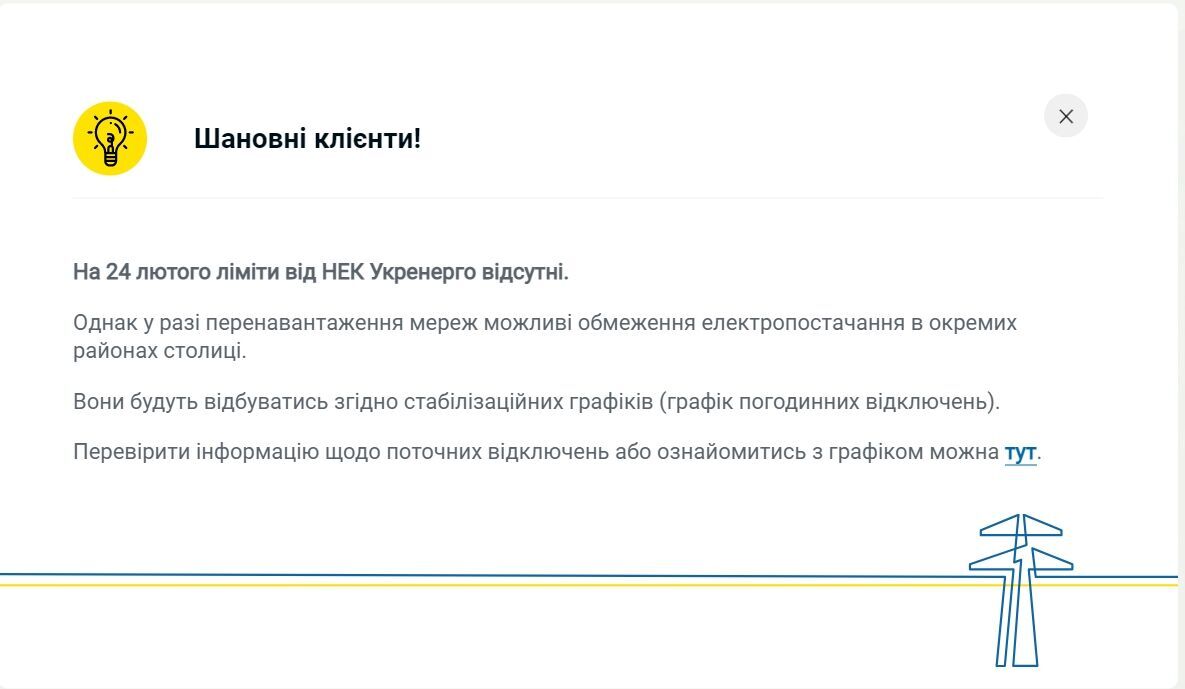 Шановні клієнти!

На 24 лютого ліміти від НЕК Укренерго відсутні.

Однак у разі перенавантаження мереж можливі обмеження електропостачання в окремих районах столиці.

Вони будуть відбуватись згідно стабілізаційних графіків (графік погодинних відключень).

Перевірити інформацію щодо поточних відключень або ознайомитись з графіком можна тут.